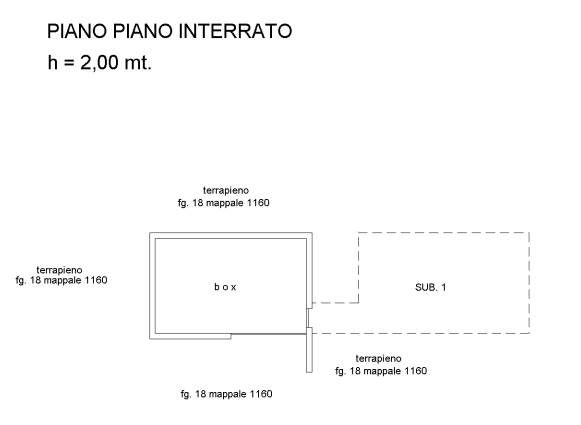 PIANO PIANO INTERRATO
h = 2,00 mt.

terrapieno
fg. 18 mappale 1160

terrapieno
fg. 18 mappale 1160

b o x

SUB. 1

terrapieno
fg. 18 mappale 1160

fg. 18 mappale 1160